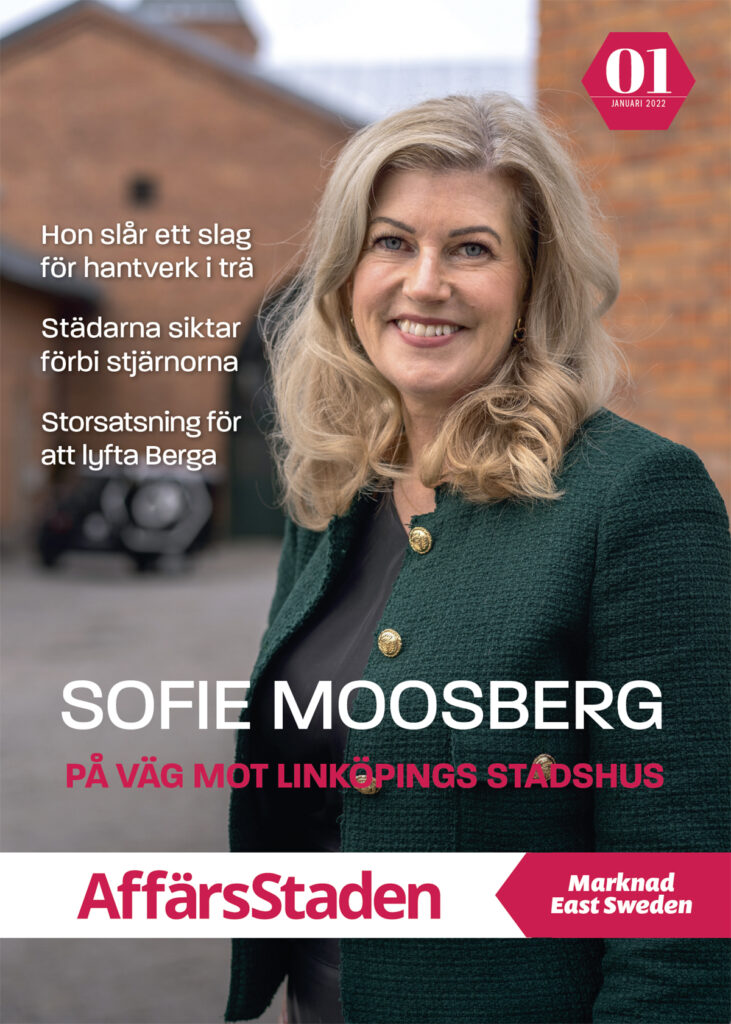 01
JANUARI 2022

Hon slår ett slag för hantverk i trä

Städarna siktar förbi stjärnorna

Storsatsning för att lyfta Berga

SOFIE MOOSBERG

PÅ VÄG MOT LINKÖPINGS STADSHUS

AffärsStaden

Marknad
East Sweden